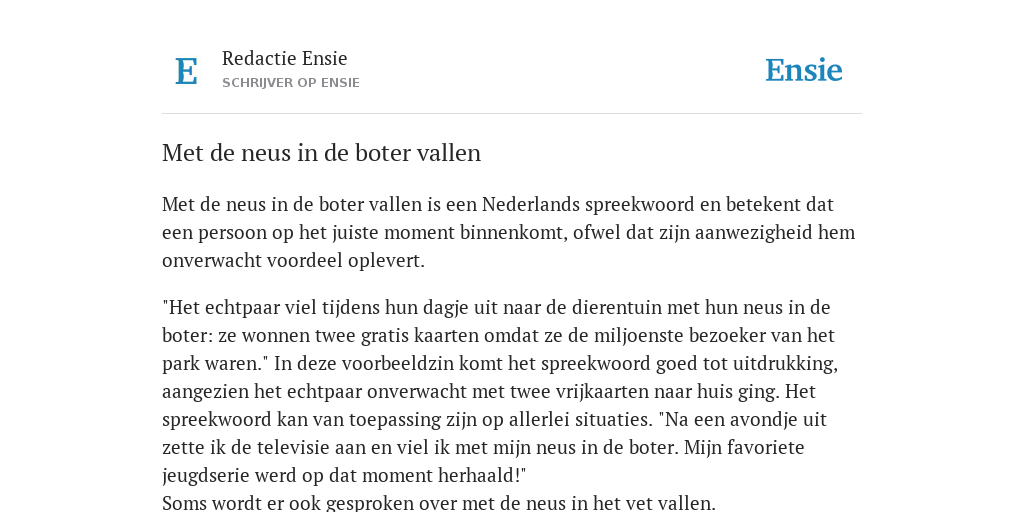 E

Redactie Ensie
SCHRIJVER OP ENSIE

Ensie

Met de neus in de boter vallen

Met de neus in de boter vallen is een Nederlands spreekwoord en betekent dat een persoon op het juiste moment binnenkomt, ofwel dat zijn aanwezigheid hem onverwacht voordeel oplevert.

"Het echtpaar viel tijdens hun dagje uit naar de dierentuin met hun neus in de boter: ze wonnen twee gratis kaarten omdat ze de miljoenste bezoeker van het park waren." In deze voorbeeldzin komt het spreekwoord goed tot uitdrukking, aangezien het echtpaar onverwacht met twee vrijkaarten naar huis ging. Het spreekwoord kan van toepassing zijn op allerlei situaties. "Na een avondje uit zette ik de televisie aan en viel ik met mijn neus in de boter. Mijn favoriete jeugdserie werd op dat moment herhaald!"
Soms wordt er ook gesproken over met de neus in het vet vallen.